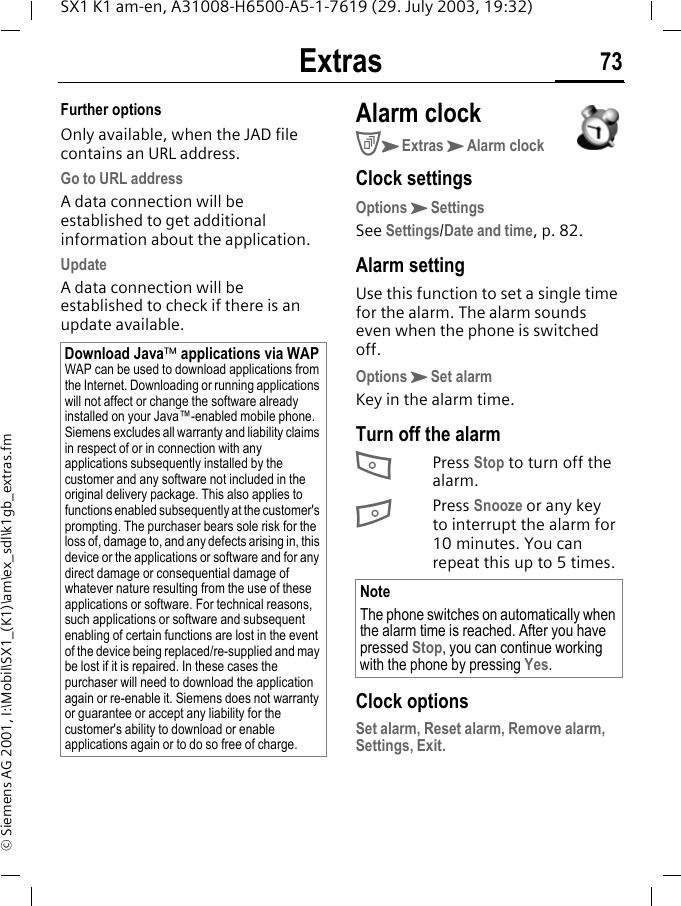 SX1 K1 am-en, A31008-H6500-A5-1-7619 (29. July 2003, 19:32)

Extras

73

© Siemens AG 2001, I:\Mobil\SX1_(K1)\am\ex_sdl\k1gb_extras.fm

Further options

Only available, when the JAD file contains an URL address.

Go to URL address

A data connection will be established to get additional information about the application.

Update

A data connection will be established to check if there is an update available.

Download Java™ applications via WAP
WAP can be used to download applications from the Internet. Downloading or running applications will not affect or change the software already installed on your Java™-enabled mobile phone. Siemens excludes all warranty and liability claims in respect of or in connection with any applications subsequently installed by the customer and any software not included in the original delivery package. This also applies to functions enabled subsequently at the customer's prompting. The purchaser bears sole risk for the loss of, damage to, and any defects arising in, this device or the applications or software and for any direct damage or consequential damage of whatever nature resulting from the use of these applications or software. For technical reasons, such applications or software and subsequent enabling of certain functions are lost in the event of the device being replaced/re-supplied and may be lost if it is repaired. In these cases the purchaser will need to download the application again or re-enable it. Siemens does not warranty or guarantee or accept any liability for the customer's ability to download or enable applications again or to do so free of charge.

Alarm clock

➤ Extras ➤ Alarm clock

Clock settings

Options ➤ Settings

See Settings/Date and time, p. 82.

Alarm setting

Use this function to set a single time for the alarm. The alarm sounds even when the phone is switched off.

Options ➤ Set alarm

Key in the alarm time.

Turn off the alarm

Press Stop to turn off the alarm.

Press Snooze or any key to interrupt the alarm for 10 minutes. You can repeat this up to 5 times.

Note
The phone switches on automatically when the alarm time is reached. After you have pressed Stop, you can continue working with the phone by pressing Yes.

Clock options

Set alarm, Reset alarm, Remove alarm, Settings, Exit.